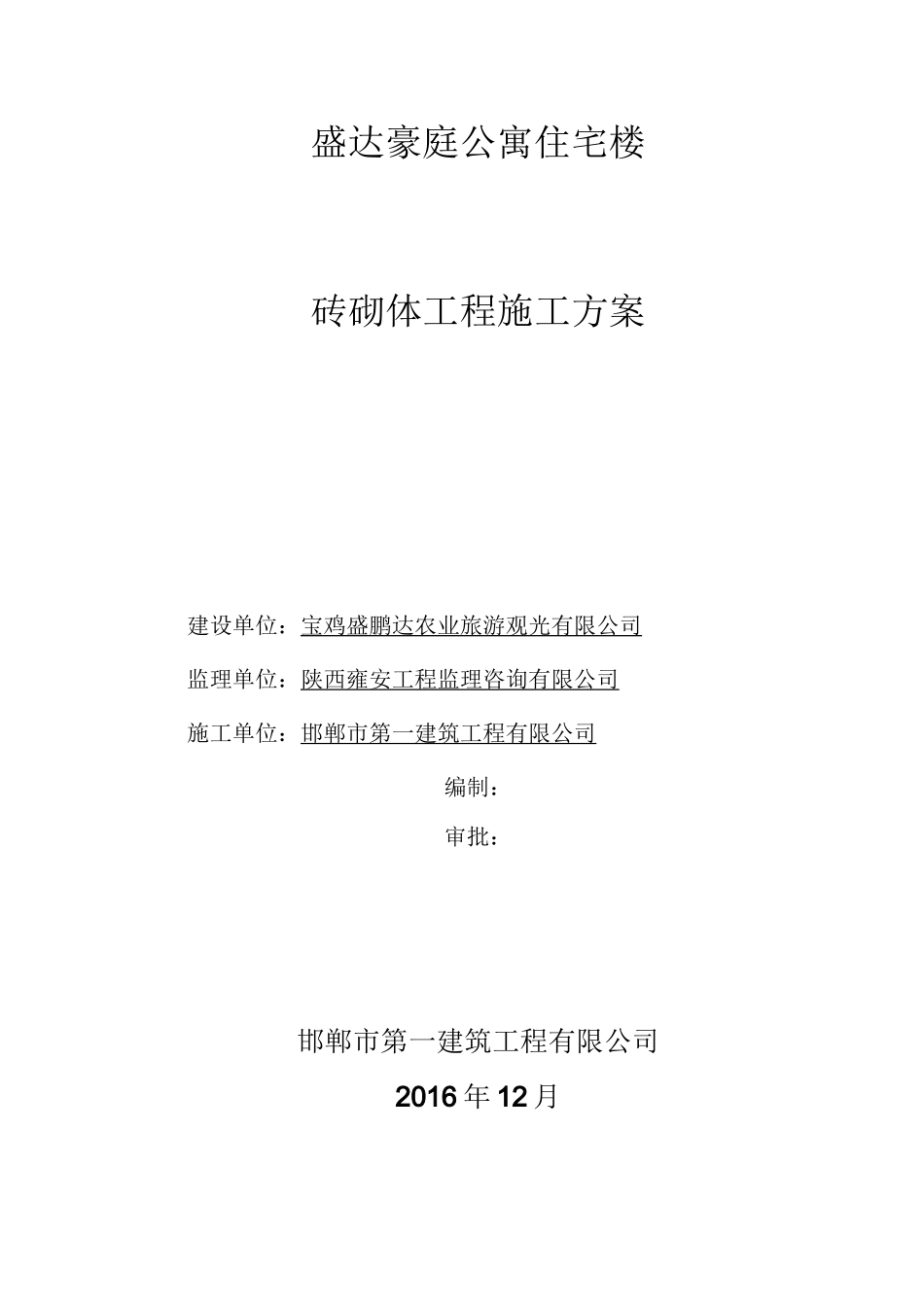 盛达豪庭公寓住宅楼

砖砌体工程施工方案

建设单位：宝鸡盛鹏达农业旅游观光有限公司

监理单位：陕西雍安工程监理咨询有限公司

施工单位：邯郸市第一建筑工程有限公司

编制：

审批：

邯郸市第一建筑工程有限公司

2016年12月